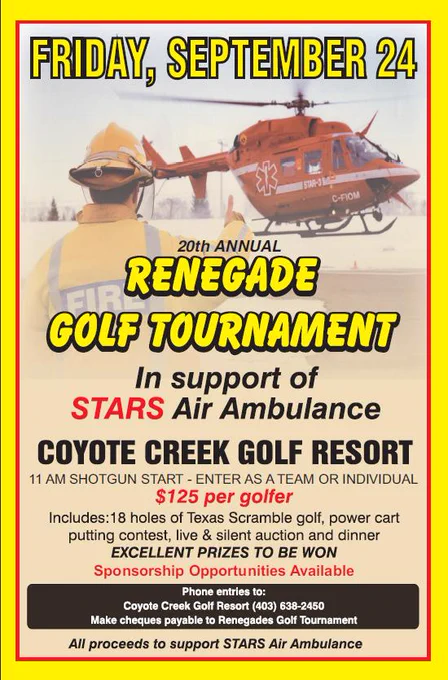 FRIDAY, SEPTEMBER 24

20th ANNUAL

RENEGADE
GOLF TOURNAMENT

In support of
STARS Air Ambulance

COYOTE CREEK GOLF RESORT

11 AM SHOTGUN START - ENTER AS A TEAM OR INDIVIDUAL

$125 per golfer

Includes:18 holes of Texas Scramble golf, power cart putting contest, live & silent auction and dinner

EXCELLENT PRIZES TO BE WON

Sponsorship Opportunities Available

Phone entries to:
Coyote Creek Golf Resort (403) 638-2450
Make cheques payable to Renegades Golf Tournament

All proceeds to support STARS Air Ambulance